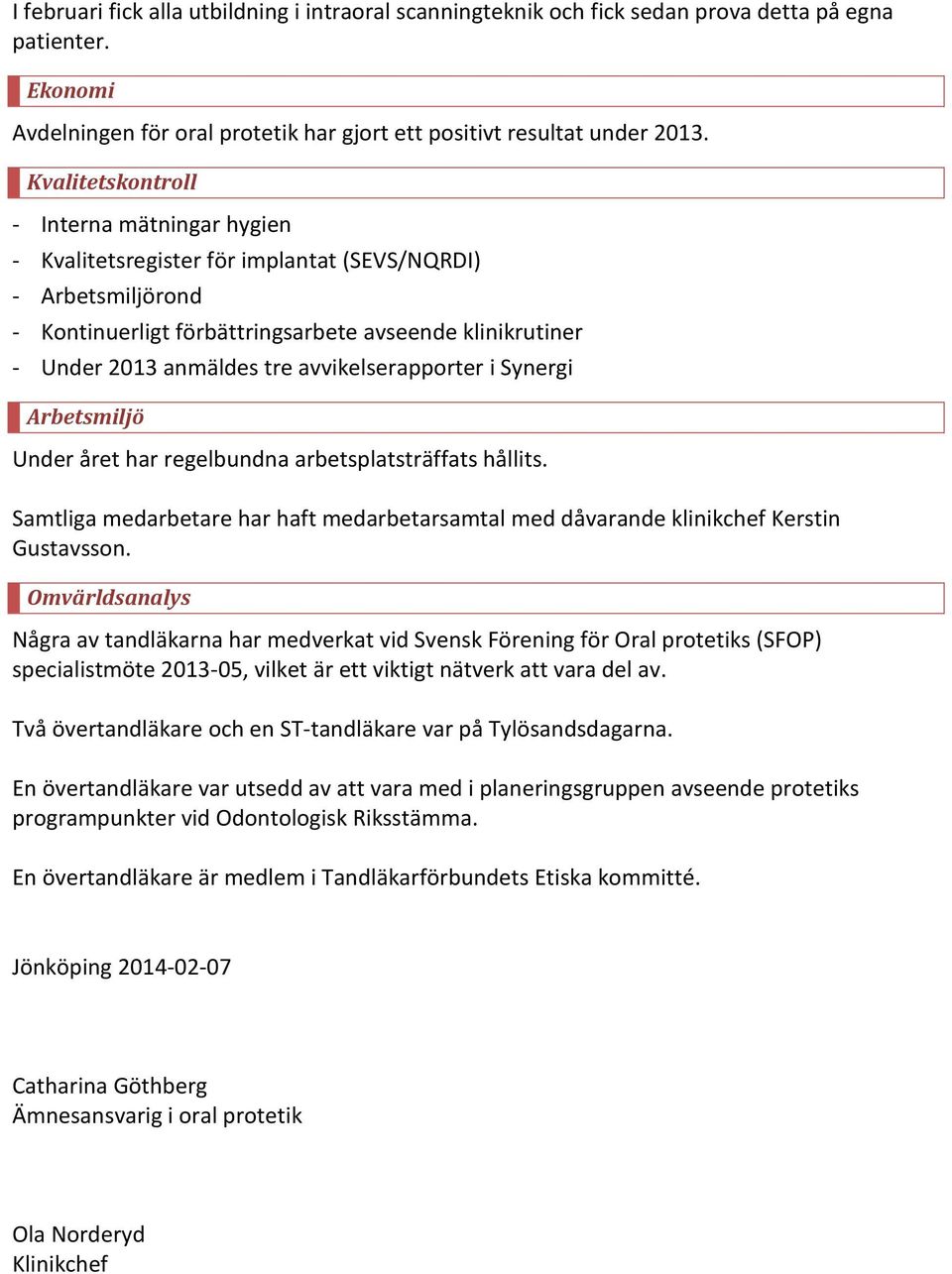 I februari fick alla utbildning i intraoral scanningteknik och fick sedan prova detta på egna patienter.

Ekonomi

Avdelningen för oral protetik har gjort ett positivt resultat under 2013.

Kvalitetskontroll

- Interna mätningar hygien
- Kvalitetsregister för implantat (SEVS/NQRDI)
- Arbetsmiljörond
- Kontinuerligt förbättringsarbete avseende klinikrutiner
- Under 2013 anmäldes tre avvikelserapporter i Synergi

Arbetsmiljö

Under året har regelbundna arbetsplatsträffats hållits.

Samtliga medarbetare har haft medarbetarsamtal med dåvarande klinikchef Kerstin Gustavsson.

Omvärldsanalys

Några av tandläkarna har medverkat vid Svensk Förening för Oral protetiks (SFOP) specialistmöte 2013-05, vilket är ett viktigt nätverk att vara del av.

Två övertandläkare och en ST-tandläkare var på Tylösandsdagarna.

En övertandläkare var utsedd av att vara med i planeringsgruppen avseende protetiks programpunkter vid Odontologisk Riksstämma.

En övertandläkare är medlem i Tandläkarförbundets Etiska kommitté.

Jönköping 2014-02-07

Catharina Göthberg
Ämnesansvarig i oral protetik

Ola Norderyd
Klinikchef